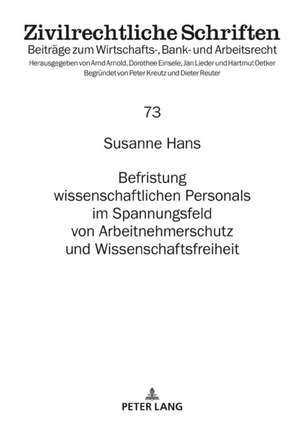 Zivilrechtliche Schriften
Beiträge zum Wirtschafts-, Bank- und Arbeitsrecht
Herausgegeben von Arnd Arnold, Dorothee Einsele, Jan Lieder und Hartmut Oetker
Begründet von Peter Kreutz und Dieter Reuter

73

Susanne Hans

Befristung wissenschaftlichen Personals im Spannungsfeld von Arbeitnehmerschutz und Wissenschaftsfreiheit

PETER LANG